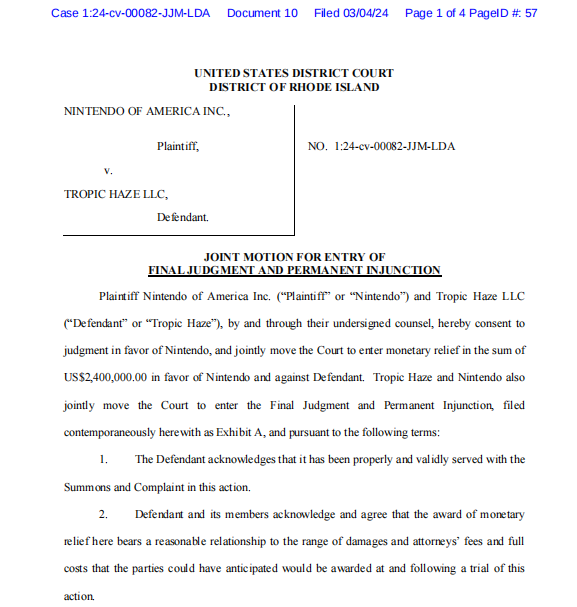 Case 1:24-cv-00082-JJM-LDA Document 10 Filed 03/04/24 Page 1 of 4 PageID #: 57

UNITED STATES DISTRICT COURT
DISTRICT OF RHODE ISLAND

NINTENDO OF AMERICA INC.,

Plaintiff,

v.

TROPIC HAZE LLC,

Defendant.

NO. 1:24-cv-00082-JJM-LDA

JOINT MOTION FOR ENTRY OF
FINAL JUDGMENT AND PERMANENT INJUNCTION

Plaintiff Nintendo of America Inc. ("Plaintiff" or "Nintendo") and Tropic Haze LLC ("Defendant" or "Tropic Haze"), by and through their undersigned counsel, hereby consent to judgment in favor of Nintendo, and jointly move the Court to enter monetary relief in the sum of US$2,400,000.00 in favor of Nintendo and against Defendant. Tropic Haze and Nintendo also jointly move the Court to enter the Final Judgment and Permanent Injunction, filed contemporaneously herewith as Exhibit A, and pursuant to the following terms:

1. The Defendant acknowledges that it has been properly and validly served with the Summons and Complaint in this action.

2. Defendant and its members acknowledge and agree that the award of monetary relief here bears a reasonable relationship to the range of damages and attorneys' fees and full costs that the parties could have anticipated would be awarded at and following a trial of this action.